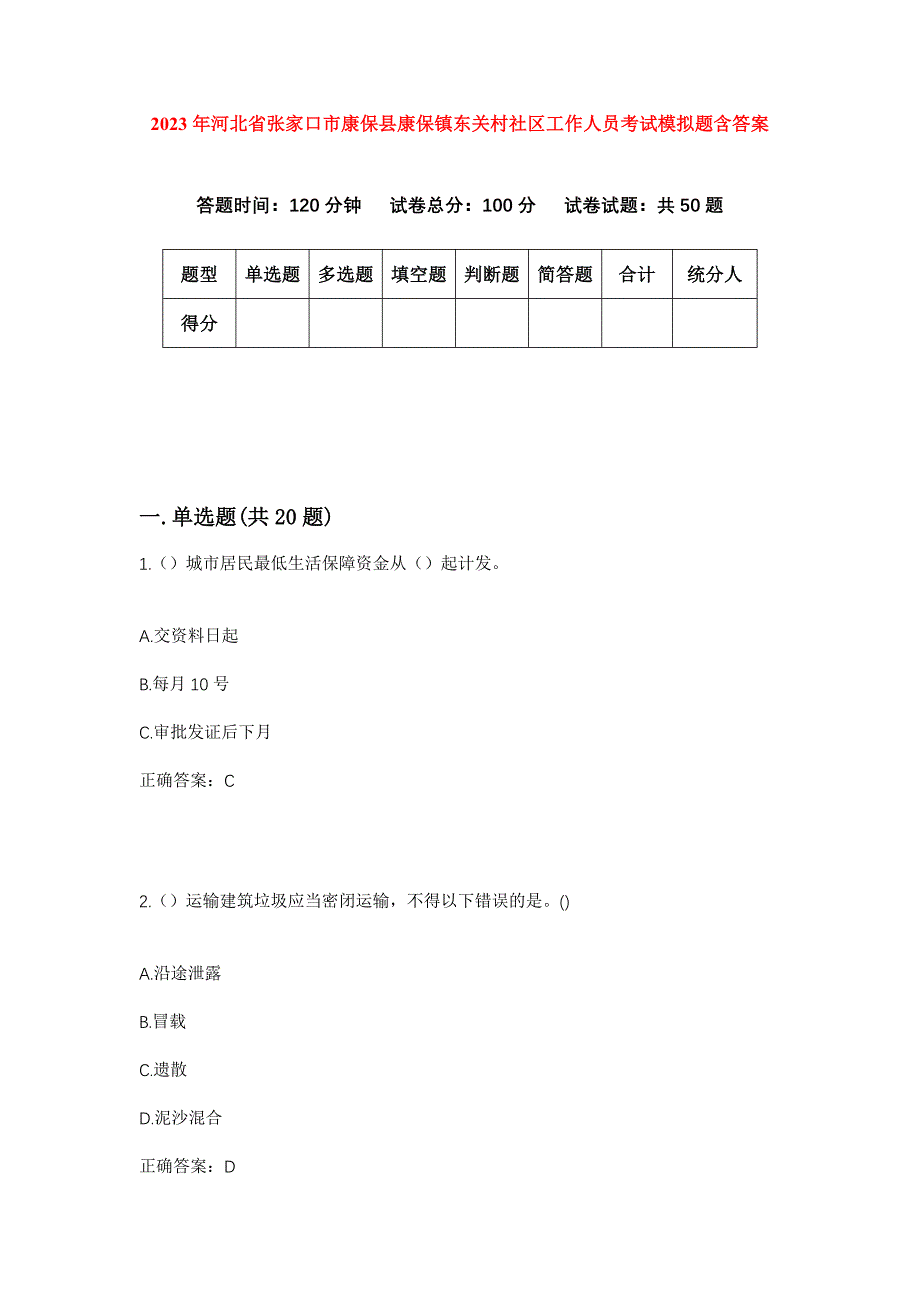 2023年河北省张家口市康保县康保镇东关村社区工作人员考试模拟题含答案

答题时间：120分钟　试卷总分：100分　试卷试题：共50题

| 题型 | 单选题 | 多选题 | 填空题 | 判断题 | 简答题 | 合计 | 统分人 |
|---|---|---|---|---|---|---|---|
| 得分 | | | | | | | |

一.单选题(共20题)

1.（）城市居民最低生活保障资金从（）起计发。

A.交资料日起

B.每月10号

C.审批发证后下月

正确答案：C

2.（）运输建筑垃圾应当密闭运输，不得以下错误的是。()

A.沿途泄露

B.冒载

C.遗散

D.泥沙混合

正确答案：D